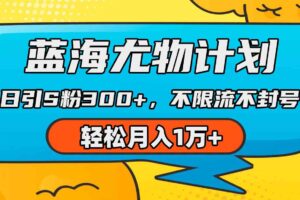 蓝海尤物计划

日引S粉300+，不限流不封号

轻松月入1万+